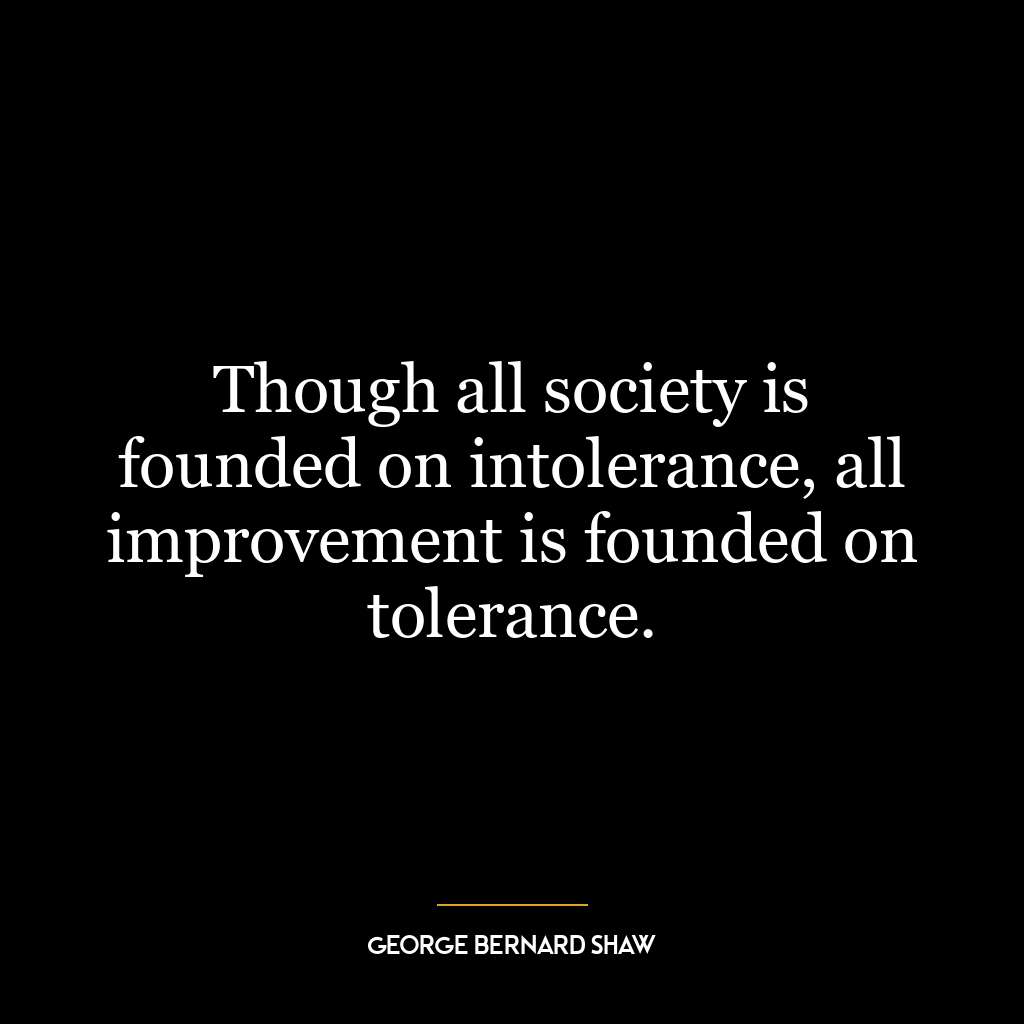 Though all society is founded on intolerance, all improvement is founded on tolerance.

GEORGE BERNARD SHAW